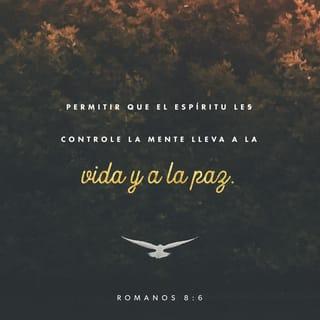 PERMITIR QUE EL ESPÍRITU LES CONTROLE LA MENTE LLEVA A LA vida y a la paz.

ROMANOS 8:6